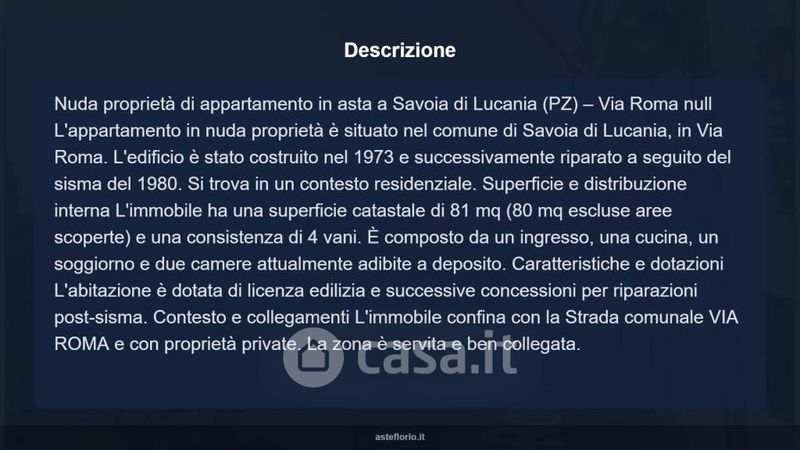 Descrizione

Nuda proprietà di appartamento in asta a Savoia di Lucania (PZ) – Via Roma null L'appartamento in nuda proprietà è situato nel comune di Savoia di Lucania, in Via Roma. L'edificio è stato costruito nel 1973 e successivamente riparato a seguito del sisma del 1980. Si trova in un contesto residenziale. Superficie e distribuzione interna L'immobile ha una superficie catastale di 81 mq (80 mq escluse aree scoperte) e una consistenza di 4 vani. È composto da un ingresso, una cucina, un soggiorno e due camere attualmente adibite a deposito. Caratteristiche e dotazioni L'abitazione è dotata di licenza edilizia e successive concessioni per riparazioni post-sisma. Contesto e collegamenti L'immobile confina con la Strada comunale VIA ROMA e con proprietà private. La zona è servita e ben collegata.

casa.it

asteflorio.it